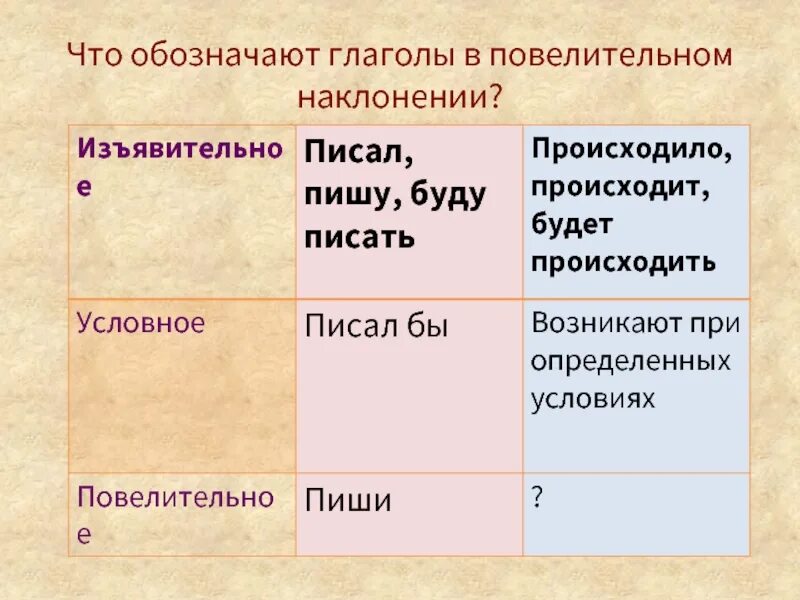 Что обозначают глаголы в повелительном наклонении?

| Изъявительное | Писал, пишу, буду писать | Происходило, происходит, будет происходить |
|---|---|---|
| Условное | Писал бы | Возникают при определенных условиях |
| Повелительное | Пиши | ? |